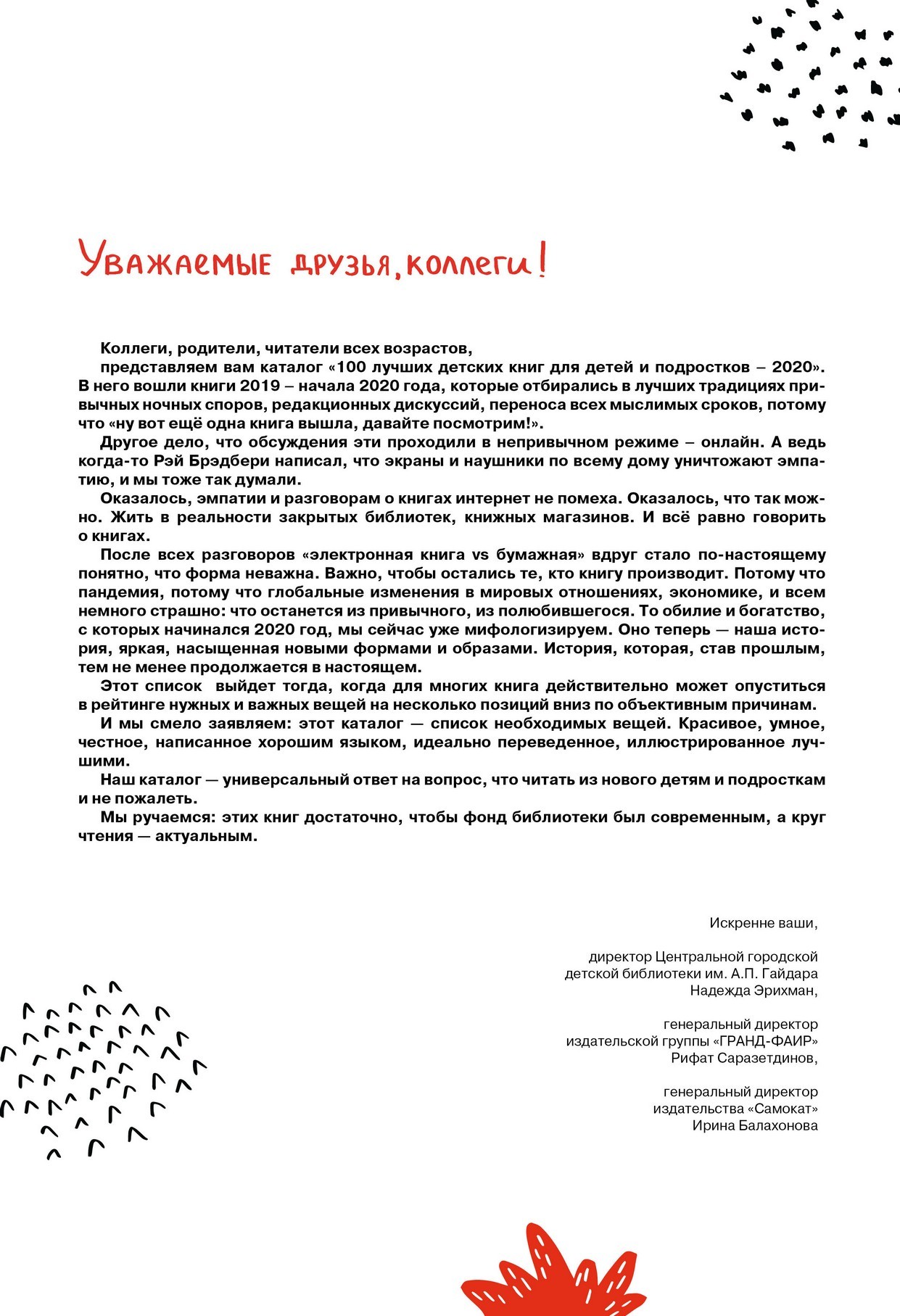 Уважаемые друзья, коллеги!

Коллеги, родители, читатели всех возрастов,

представляем вам каталог «100 лучших детских книг для детей и подростков – 2020». В него вошли книги 2019 – начала 2020 года, которые отбирались в лучших традициях привычных ночных споров, редакционных дискуссий, переноса всех мыслимых сроков, потому что «ну вот ещё одна книга вышла, давайте посмотрим!».

Другое дело, что обсуждения эти проходили в непривычном режиме – онлайн. А ведь когда-то Рэй Брэдбери написал, что экраны и наушники по всему дому уничтожают эмпатию, и мы тоже так думали.

Оказалось, эмпатии и разговорам о книгах интернет не помеха. Оказалось, что так можно. Жить в реальности закрытых библиотек, книжных магазинов. И всё равно говорить о книгах.

После всех разговоров «электронная книга vs бумажная» вдруг стало по-настоящему понятно, что форма неважна. Важно, чтобы остались те, кто книгу производит. Потому что пандемия, потому что глобальные изменения в мировых отношениях, экономике, и всем немного страшно: что останется из привычного, из полюбившегося. То обилие и богатство, с которых начинался 2020 год, мы сейчас уже мифологизируем. Оно теперь — наша история, яркая, насыщенная новыми формами и образами. История, которая, став прошлым, тем не менее продолжается в настоящем.

Этот список выйдет тогда, когда для многих книга действительно может опуститься в рейтинге нужных и важных вещей на несколько позиций вниз по объективным причинам.

И мы смело заявляем: этот каталог — список необходимых вещей. Красивое, умное, честное, написанное хорошим языком, идеально переведенное, иллюстрированное лучшими.

Наш каталог — универсальный ответ на вопрос, что читать из нового детям и подросткам и не пожалеть.

Мы ручаемся: этих книг достаточно, чтобы фонд библиотеки был современным, а круг чтения — актуальным.

Искренне ваши,

директор Центральной городской детской библиотеки им. А.П. Гайдара Надежда Эрихман,

генеральный директор издательской группы «ГРАНД-ФАИР» Рифат Саразетдинов,

генеральный директор издательства «Самокат» Ирина Балахонова